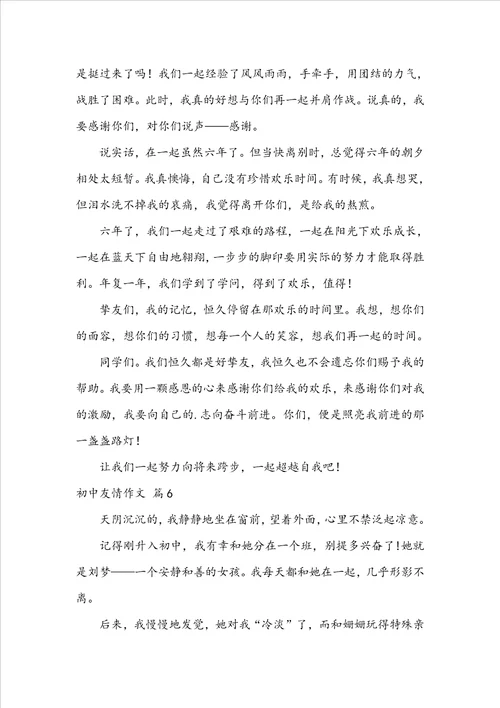 是挺过来了吗！我们一起经验了风风雨雨，手牵手，用团结的力气，战胜了困难。此时，我真的好想与你们再一起并肩作战。说真的，我要感谢你们，对你们说声——感谢。

说实话，在一起虽然六年了。但当快离别时，总觉得六年的朝夕相处太短暂。我真懊悔，自己没有珍惜欢乐时间。有时候，我真想哭，但泪水洗不掉我的哀痛，我觉得离开你们，是给我的熬煎。

六年了，我们一起走过了艰难的路程，一起在阳光下欢乐成长，一起在蓝天下自由地翱翔，一步步的脚印要用实际的努力才能取得胜利。年复一年，我们学到了学问，得到了欢乐，值得！

挚友们，我的记忆，恒久停留在那欢乐的时间里。我想，想你们的面容，想你们的习惯，想每一个人的笑容，想我们再一起的时间。

同学们。我们恒久都是好挚友，我恒久也不会遗忘你们赐予我的帮助。我要用一颗感恩的心来感谢你们给我的欢乐，来感谢你们对我的激励，我要向自己的.志向奋斗前进。你们，便是照亮我前进的那一盏盏路灯！

让我们一起努力向将来跨步，一起超越自我吧！

初中友情作文 篇6

天阴沉沉的，我静静地坐在窗前，望着外面，心里不禁泛起凉意。

记得刚升入初中，我有幸和她分在一个班，别提多兴奋了！她就是刘梦——一个安静和善的女孩。我每天都和她在一起，几乎形影不离。

后来，我慢慢地发觉，她对我“冷淡”了，而和姗姗玩得特殊亲